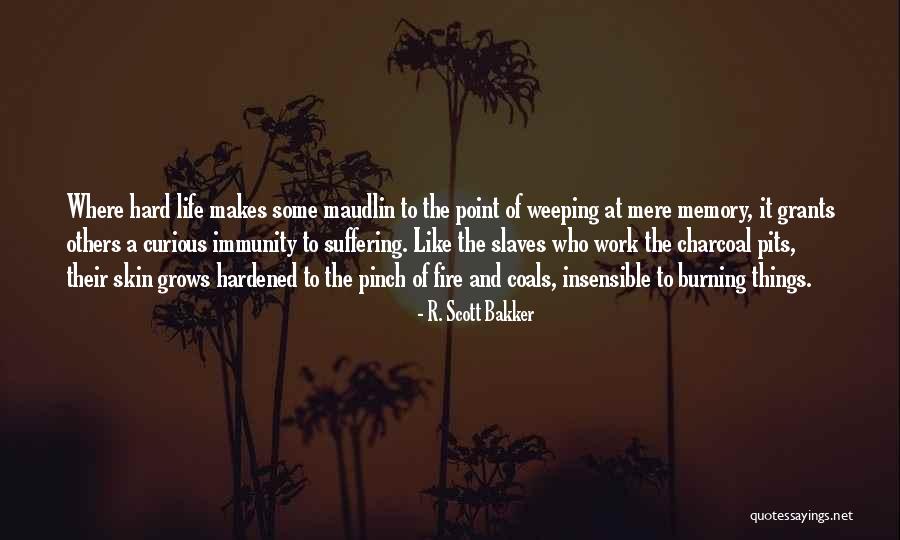 Where hard life makes some maudlin to the point of weeping at mere memory, it grants others a curious immunity to suffering. Like the slaves who work the charcoal pits, their skin grows hardened to the pinch of fire and coals, insensible to burning things.

- R. Scott Bakker

quotessayings.net